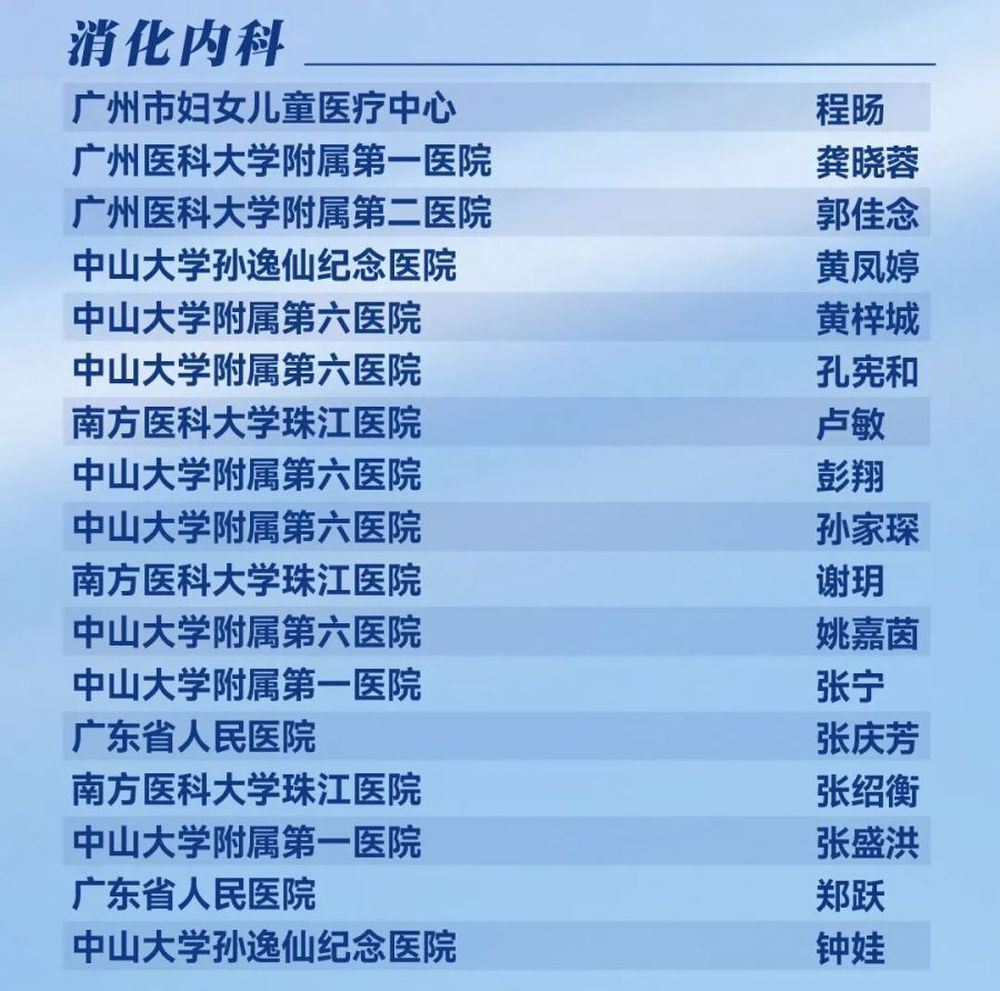 消化内科

广州市妇女儿童医疗中心 程旸
广州医科大学附属第一医院 龚晓蓉
广州医科大学附属第二医院 郭佳念
中山大学孙逸仙纪念医院 黄凤婷
中山大学附属第六医院 黄梓城
中山大学附属第六医院 孔宪和
南方医科大学珠江医院 卢敏
中山大学附属第六医院 彭翔
中山大学附属第六医院 孙家琛
南方医科大学珠江医院 谢玥
中山大学附属第六医院 姚嘉茵
中山大学附属第一医院 张宁
广东省人民医院 张庆芳
南方医科大学珠江医院 张绍衡
中山大学附属第一医院 张盛洪
广东省人民医院 郑跃
中山大学孙逸仙纪念医院 钟娃